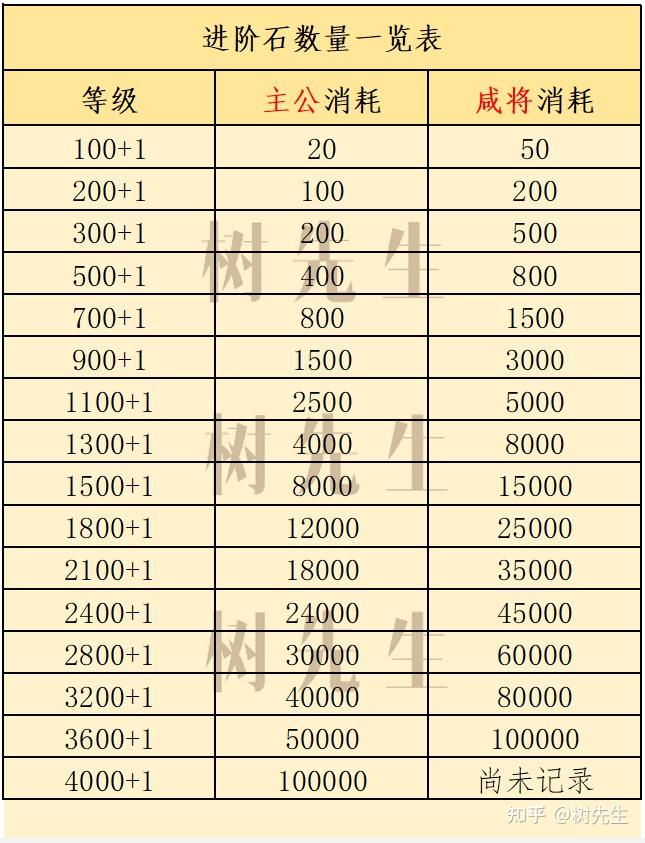 进阶石数量一览表

| 等级 | 主公消耗 | 咸将消耗 |
|---|---|---|
| 100+1 | 20 | 50 |
| 200+1 | 100 | 200 |
| 300+1 | 200 | 500 |
| 500+1 | 400 | 800 |
| 700+1 | 800 | 1500 |
| 900+1 | 1500 | 3000 |
| 1100+1 | 2500 | 5000 |
| 1300+1 | 4000 | 8000 |
| 1500+1 | 8000 | 15000 |
| 1800+1 | 12000 | 25000 |
| 2100+1 | 18000 | 35000 |
| 2400+1 | 24000 | 45000 |
| 2800+1 | 30000 | 60000 |
| 3200+1 | 40000 | 80000 |
| 3600+1 | 50000 | 100000 |
| 4000+1 | 100000 | 尚未记录 |

树先生
树先生
树先生

知乎 @树先生